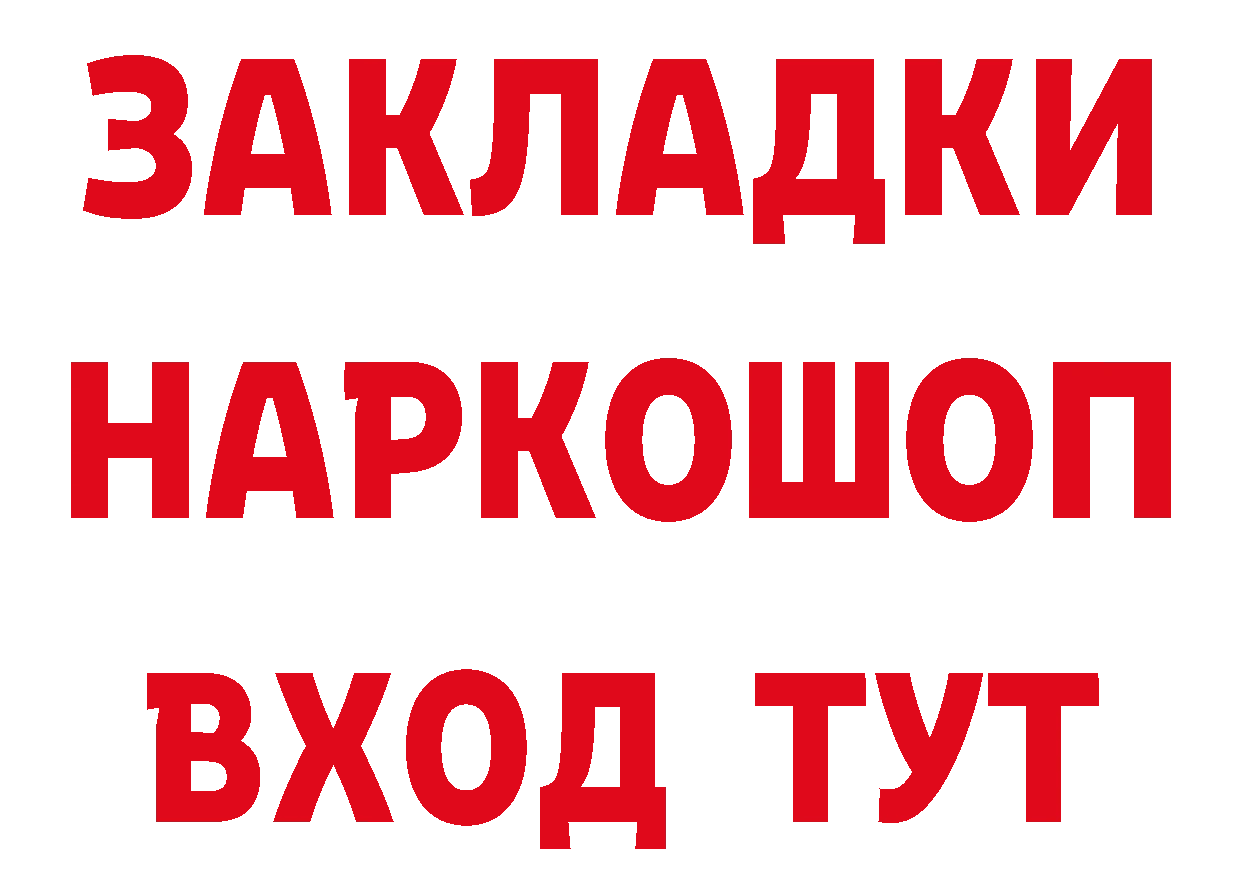 ЗАКЛАДКИ
НАРКОШОП
ВХОД ТУТ